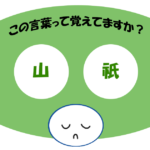 この言葉って覚えてますか？

山

祇